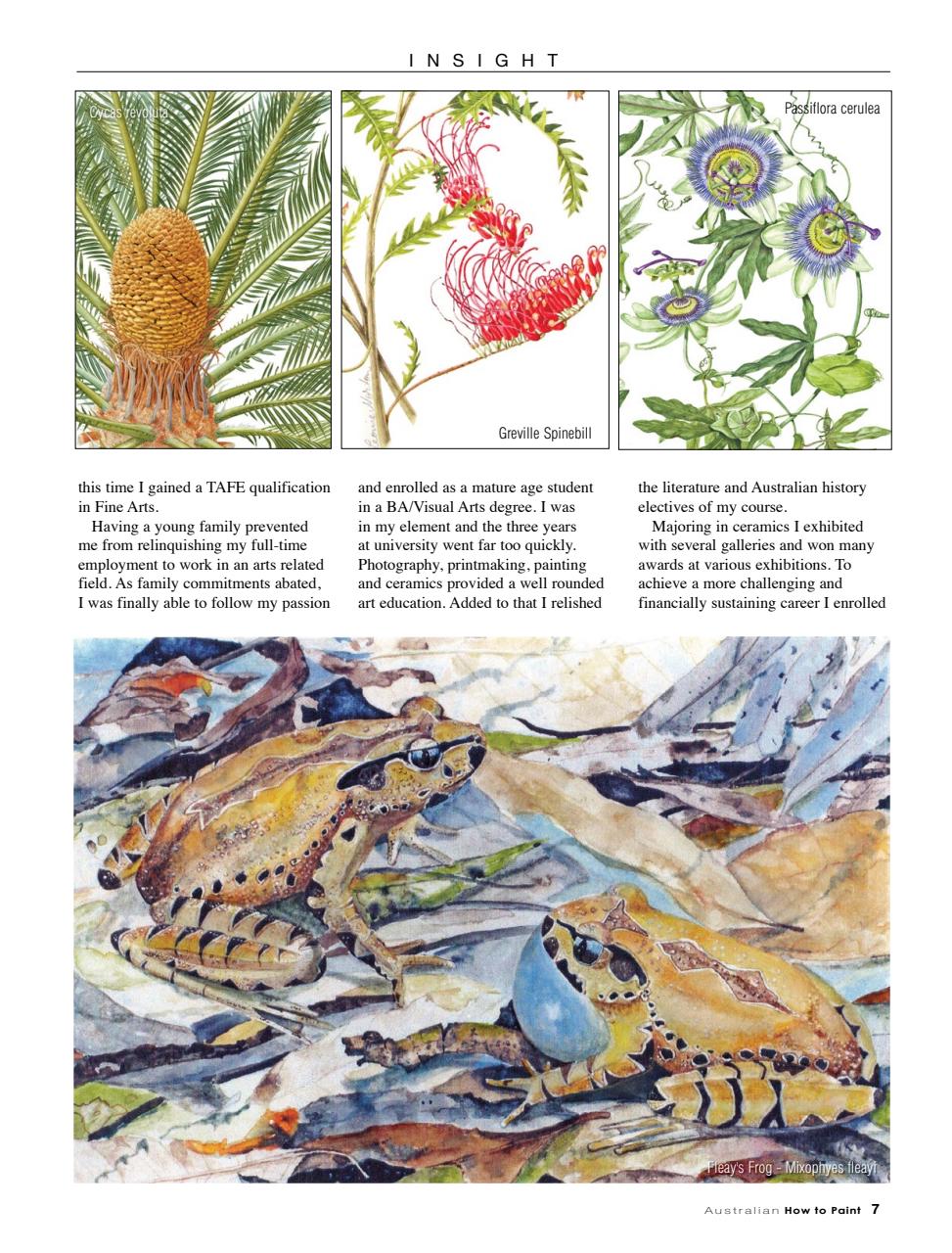 INSIGHT

Cycas revoluta

Greville Spinebill

Passiflora cerulea

this time I gained a TAFE qualification in Fine Arts.

Having a young family prevented me from relinquishing my full-time employment to work in an arts related field. As family commitments abated, I was finally able to follow my passion and enrolled as a mature age student in a BA/Visual Arts degree. I was in my element and the three years at university went far too quickly. Photography, printmaking, painting and ceramics provided a well rounded art education. Added to that I relished the literature and Australian history electives of my course.

Majoring in ceramics I exhibited with several galleries and won many awards at various exhibitions. To achieve a more challenging and financially sustaining career I enrolled

Fleay's Frog - Mixophyes fleayi

Australian How to Paint 7